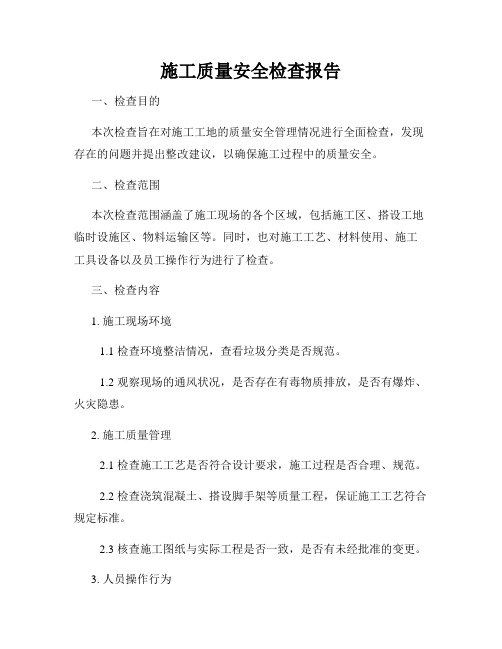 施工质量安全检查报告

一、检查目的

本次检查旨在对施工工地的质量安全管理情况进行全面检查，发现存在的问题并提出整改建议，以确保施工过程中的质量安全。

二、检查范围

本次检查范围涵盖了施工现场的各个区域，包括施工区、搭设工地临时设施区、物料运输区等。同时，也对施工工艺、材料使用、施工工具设备以及员工操作行为进行了检查。

三、检查内容

1. 施工现场环境

1.1 检查环境整洁情况，查看垃圾分类是否规范。

1.2 观察现场的通风状况，是否存在有毒物质排放，是否有爆炸、火灾隐患。

2. 施工质量管理

2.1 检查施工工艺是否符合设计要求，施工过程是否合理、规范。

2.2 检查浇筑混凝土、搭设脚手架等质量工程，保证施工工艺符合规定标准。

2.3 核查施工图纸与实际工程是否一致，是否有未经批准的变更。

3. 人员操作行为